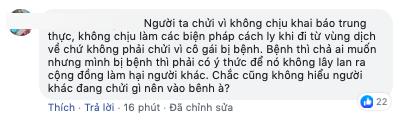 Người ta chửi vì không chịu khai báo trung thực, không chịu làm các biện pháp cách ly khi đi từ vùng dịch về chứ không phải chửi vì cô gái bị bệnh. Bệnh thì chả ai muốn nhưng mình bị bệnh thì phải có ý thức để nó không lây lan ra cộng đồng làm hại người khác. Chắc cũng không hiểu người khác đang chửi gì nên vào bênh à?

22

Thích · Trả lời · 16 phút · Đã chỉnh sửa